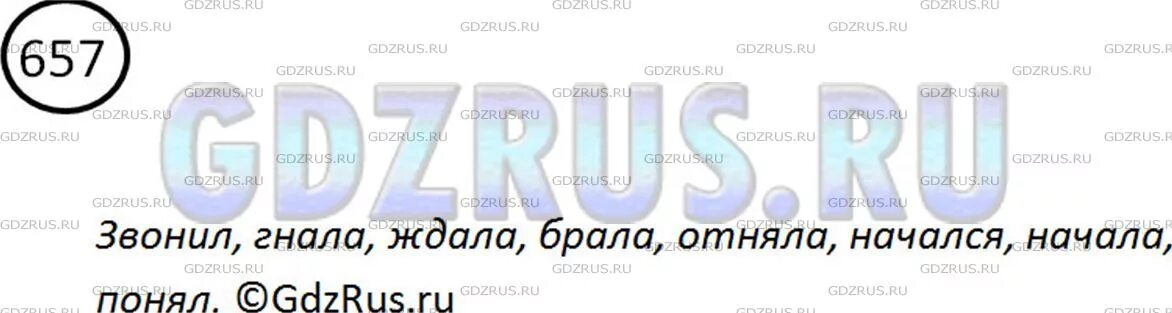 657

GDZRUS.RU

Звонил, гнала, ждала, брала, отняла, начался, начала, понял. ©GdzRus.ru